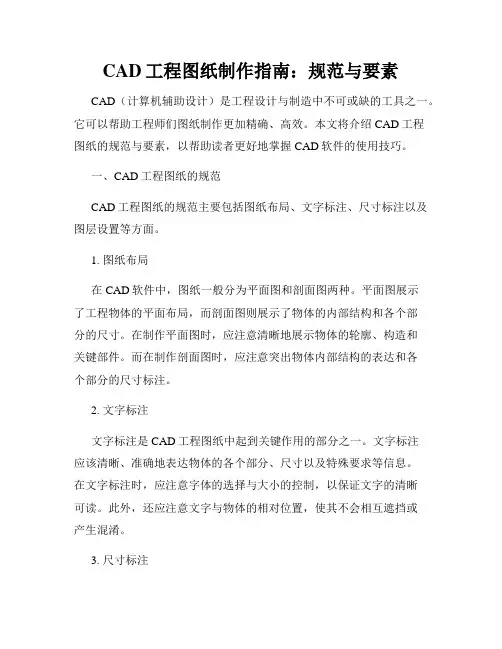 CAD 工程图纸制作指南：规范与要素

CAD（计算机辅助设计）是工程设计与制造中不可或缺的工具之一。它可以帮助工程师们图纸制作更加精确、高效。本文将介绍 CAD 工程图纸的规范与要素，以帮助读者更好地掌握 CAD 软件的使用技巧。

一、CAD 工程图纸的规范

CAD 工程图纸的规范主要包括图纸布局、文字标注、尺寸标注以及图层设置等方面。

1. 图纸布局

在 CAD 软件中，图纸一般分为平面图和剖面图两种。平面图展示了工程物体的平面布局，而剖面图则展示了物体的内部结构和各个部分的尺寸。在制作平面图时，应注意清晰地展示物体的轮廓、构造和关键部件。而在制作剖面图时，应注意突出物体内部结构的表达和各个部分的尺寸标注。

2. 文字标注

文字标注是 CAD 工程图纸中起到关键作用的部分之一。文字标注应该清晰、准确地表达物体的各个部分、尺寸以及特殊要求等信息。在文字标注时，应注意字体的选择与大小的控制，以保证文字的清晰可读。此外，还应注意文字与物体的相对位置，使其不会相互遮挡或产生混淆。

3. 尺寸标注